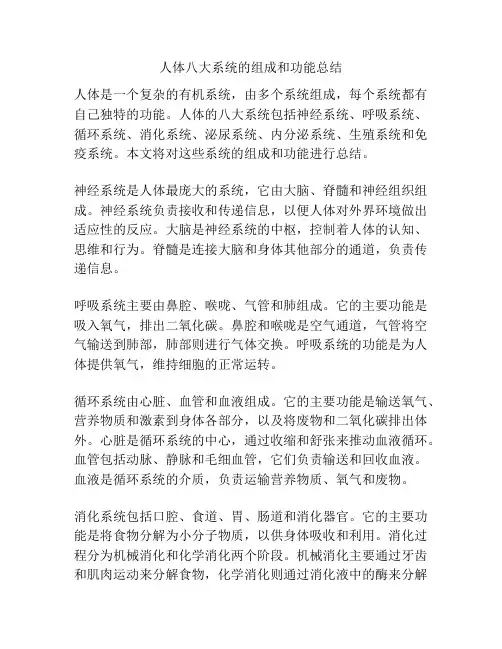 人体八大系统的组成和功能总结

人体是一个复杂的有机系统，由多个系统组成，每个系统都有自己独特的功能。人体的八大系统包括神经系统、呼吸系统、循环系统、消化系统、泌尿系统、内分泌系统、生殖系统和免疫系统。本文将对这些系统的组成和功能进行总结。

神经系统是人体最庞大的系统，它由大脑、脊髓和神经组织组成。神经系统负责接收和传递信息，以便人体对外界环境做出适应性的反应。大脑是神经系统的中枢，控制着人体的认知、思维和行为。脊髓是连接大脑和身体其他部分的通道，负责传递信息。

呼吸系统主要由鼻腔、喉咙、气管和肺组成。它的主要功能是吸入氧气，排出二氧化碳。鼻腔和喉咙是空气通道，气管将空气输送到肺部，肺部则进行气体交换。呼吸系统的功能是为人体提供氧气，维持细胞的正常运转。

循环系统由心脏、血管和血液组成。它的主要功能是输送氧气、营养物质和激素到身体各部分，以及将废物和二氧化碳排出体外。心脏是循环系统的中心，通过收缩和舒张来推动血液循环。血管包括动脉、静脉和毛细血管，它们负责输送和回收血液。血液是循环系统的介质，负责运输营养物质、氧气和废物。

消化系统包括口腔、食道、胃、肠道和消化器官。它的主要功能是将食物分解为小分子物质，以供身体吸收和利用。消化过程分为机械消化和化学消化两个阶段。机械消化主要通过牙齿和肌肉运动来分解食物，化学消化则通过消化液中的酶来分解